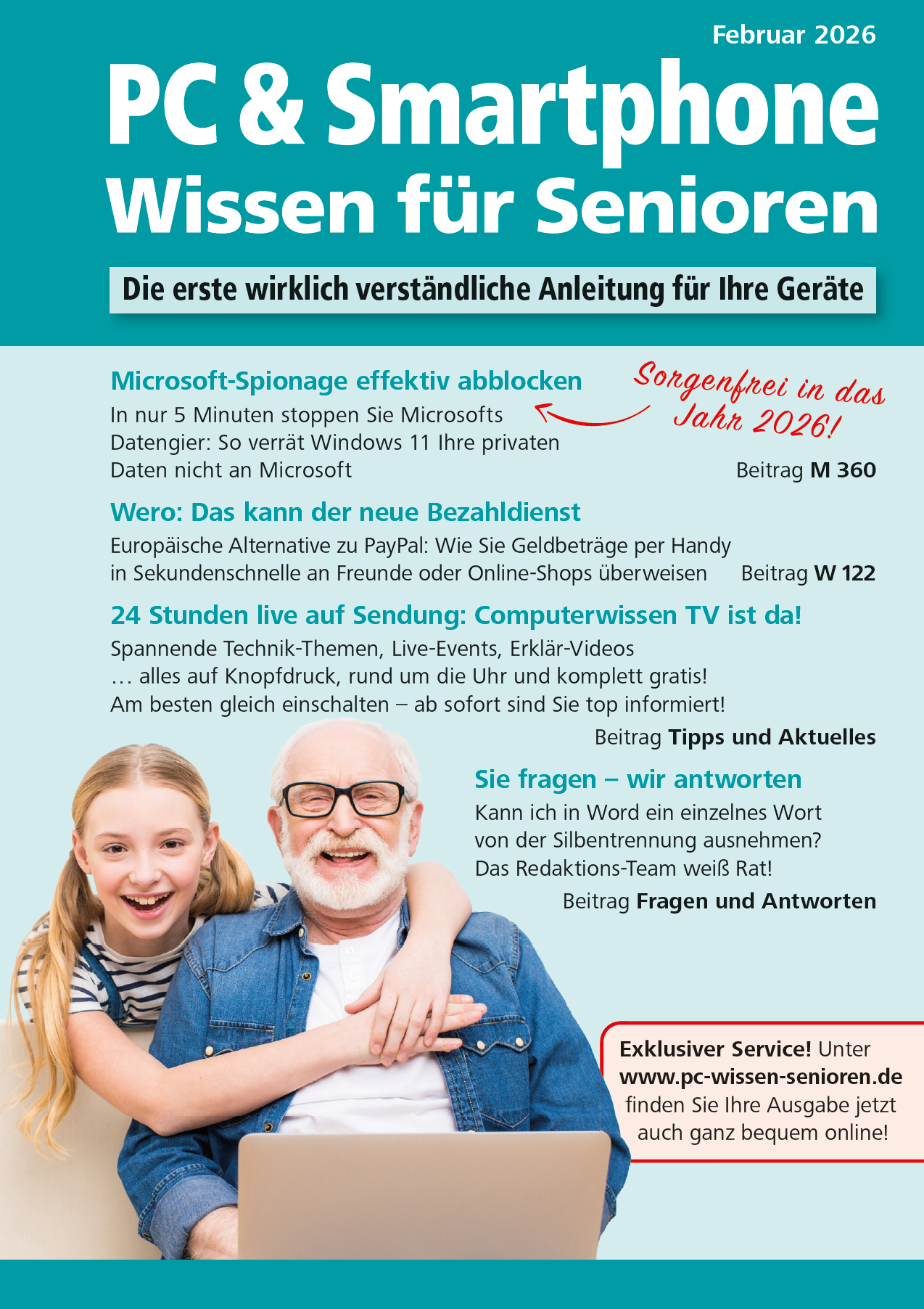 Februar 2026

PC & Smartphone
Wissen für Senioren

Die erste wirklich verständliche Anleitung für Ihre Geräte

Microsoft-Spionage effektiv abblocken

Sorgenfrei in das Jahr 2026!

In nur 5 Minuten stoppen Sie Microsofts Datengier: So verrät Windows 11 Ihre privaten Daten nicht an Microsoft

Beitrag M 360

Wero: Das kann der neue Bezahldienst

Europäische Alternative zu PayPal: Wie Sie Geldbeträge per Handy in Sekundenschnelle an Freunde oder Online-Shops überweisen

Beitrag W 122

24 Stunden live auf Sendung: Computerwissen TV ist da!

Spannende Technik-Themen, Live-Events, Erklär-Videos … alles auf Knopfdruck, rund um die Uhr und komplett gratis! Am besten gleich einschalten – ab sofort sind Sie top informiert!

Beitrag Tipps und Aktuelles

Sie fragen – wir antworten

Kann ich in Word ein einzelnes Wort von der Silbentrennung ausnehmen? Das Redaktions-Team weiß Rat!

Beitrag Fragen und Antworten

Exklusiver Service! Unter www.pc-wissen-senioren.de finden Sie Ihre Ausgabe jetzt auch ganz bequem online!